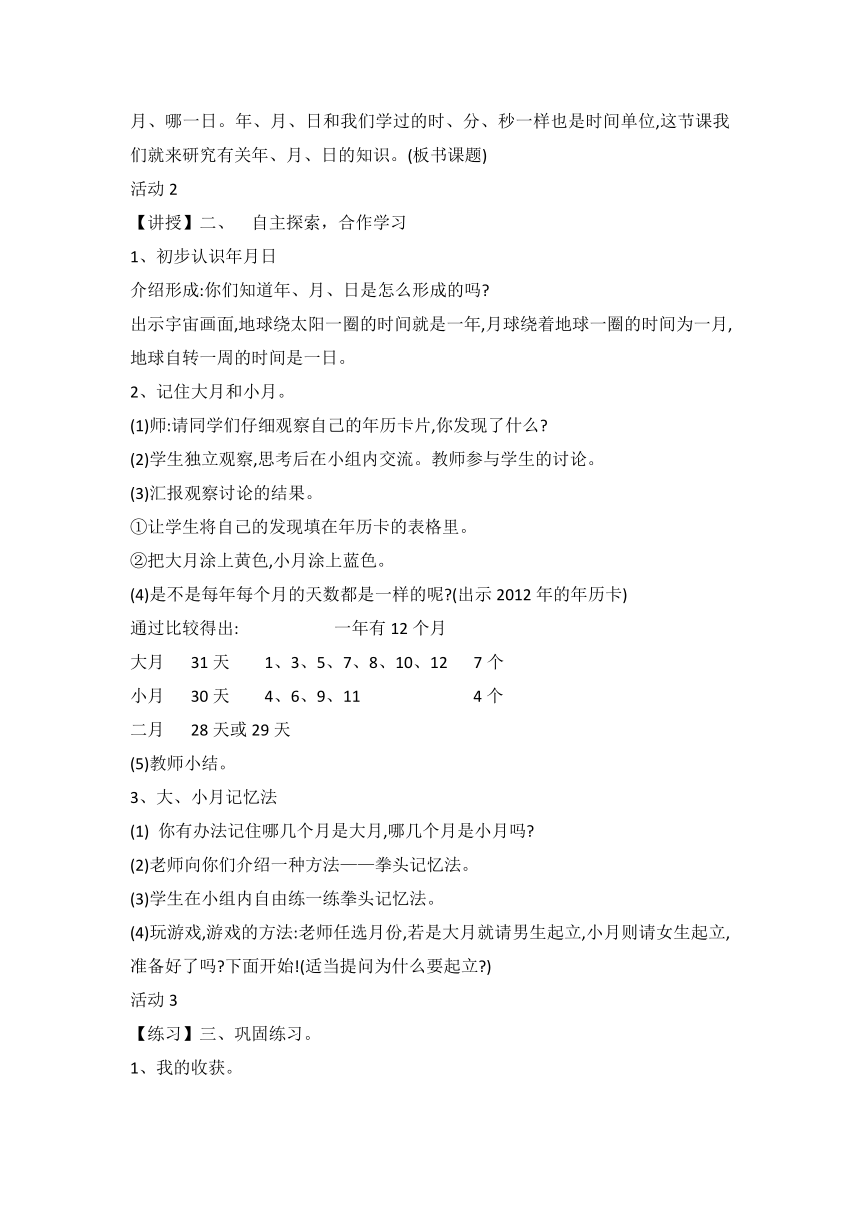 月、哪一日。年、月、日和我们学过的时、分、秒一样也是时间单位,这节课我们就来研究有关年、月、日的知识。(板书课题)

活动 2

【讲授】二、 自主探索，合作学习

1、初步认识年月日

介绍形成:你们知道年、月、日是怎么形成的吗?

出示宇宙画面,地球绕太阳一圈的时间就是一年,月球绕着地球一圈的时间为一月,地球自转一周的时间是一日。

2、记住大月和小月。

(1)师:请同学们仔细观察自己的年历卡片,你发现了什么?

(2)学生独立观察,思考后在小组内交流。教师参与学生的讨论。

(3)汇报观察讨论的结果。

①让学生将自己的发现填在年历卡的表格里。

②把大月涂上黄色,小月涂上蓝色。

(4)是不是每年每个月的天数都是一样的呢?(出示 2012 年的年历卡)

通过比较得出: 一年有 12 个月

大月 31 天 1、3、5、7、8、10、12 7 个

小月 30 天 4、6、9、11 4 个

二月 28 天或 29 天

(5)教师小结。

3、大、小月记忆法

(1) 你有办法记住哪几个月是大月,哪几个月是小月吗?

(2)老师向你们介绍一种方法——拳头记忆法。

(3)学生在小组内自由练一练拳头记忆法。

(4)玩游戏,游戏的方法:老师任选月份,若是大月就请男生起立,小月则请女生起立,准备好了吗?下面开始!(适当提问为什么要起立?)

活动 3

【练习】三、巩固练习。

1、我的收获。